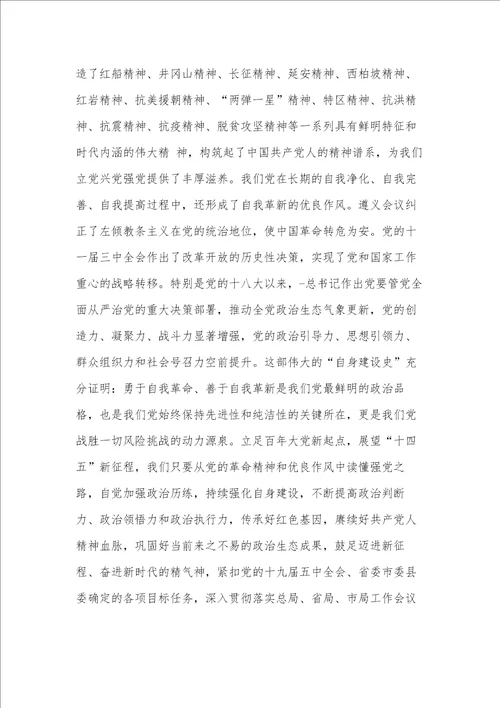 造了红船精神、井冈山精神、长征精神、延安精神、西柏坡精神、红岩精神、抗美援朝精神、“两弹一星”精神、特区精神、抗洪精神、抗震精神、抗疫精神、脱贫攻坚精神等一系列具有鲜明特征和时代内涵的伟大精 神，构筑起了中国共产党人的精神谱系，为我们立党兴党强党提供了丰厚滋养。我们党在长期的自我净化、自我完善、自我提高过程中，还形成了自我革新的优良作风。遵义会议纠正了左倾教条主义在党的统治地位，使中国革命转危为安。党的十一届三中全会作出了改革开放的历史性决策，实现了党和国家工作重心的战略转移。特别是党的十八大以来，-总书记作出党要管党全面从严治党的重大决策部署，推动全党政治生态气象更新，党的创造力、凝聚力、战斗力显著增强，党的政治引导力、思想引领力、群众组织力和社会号召力空前提升。这部伟大的“自身建设史”充分证明：勇于自我革命、善于自我革新是我们党最鲜明的政治品格，也是我们党始终保持先进性和纯洁性的关键所在，更是我们党战胜一切风险挑战的动力源泉。立足百年大党新起点，展望“十四五”新征程，我们只要从党的革命精神和优良作风中读懂强党之路，自觉加强政治历练，持续强化自身建设，不断提高政治判断力、政治领悟力和政治执行力，传承好红色基因，赓续好共产党人精神血脉，巩固好当前来之不易的政治生态成果，鼓足迈进新征程、奋进新时代的精气神，紧扣党的十九届五中全会、省委市委县委确定的各项目标任务，深入贯彻落实总局、省局、市局工作会议